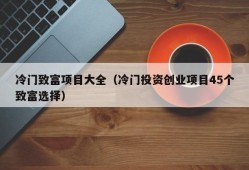 冷门致富项目大全（冷门投资创业项目45个致富选择）